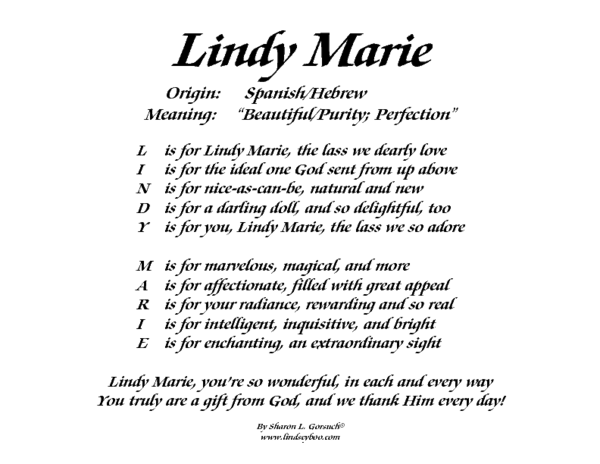 Lindy Marie

Origin: Spanish/Hebrew
Meaning: "Beautiful/Purity; Perfection"

L is for Lindy Marie, the lass we dearly love
I is for the ideal one God sent from up above
N is for nice-as-can-be, natural and new
D is for a darling doll, and so delightful, too
Y is for you, Lindy Marie, the lass we so adore

M is for marvelous, magical, and more
A is for affectionate, filled with great appeal
R is for your radiance, rewarding and so real
I is for intelligent, inquisitive, and bright
E is for enchanting, an extraordinary sight

Lindy Marie, you're so wonderful, in each and every way
You truly are a gift from God, and we thank Him every day!

By Sharon L. Gorsuch©
www.lindseyboo.com